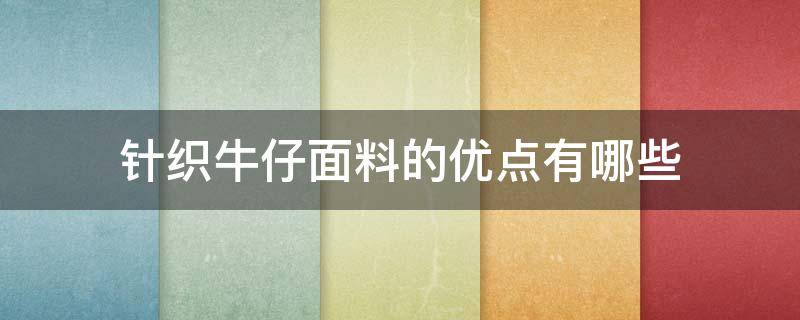 针织牛仔面料的优点有哪些